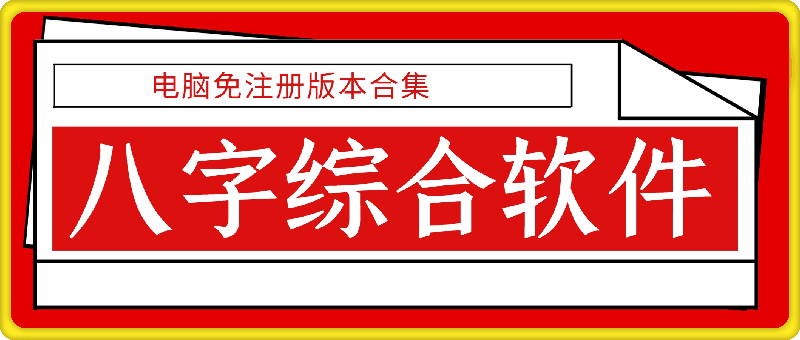 电脑免注册版本合集

八字综合软件